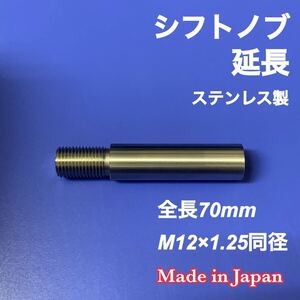 シフトノブ
延長

ステンレス製

全長70mm

M12×1.25同径

Made in Japan